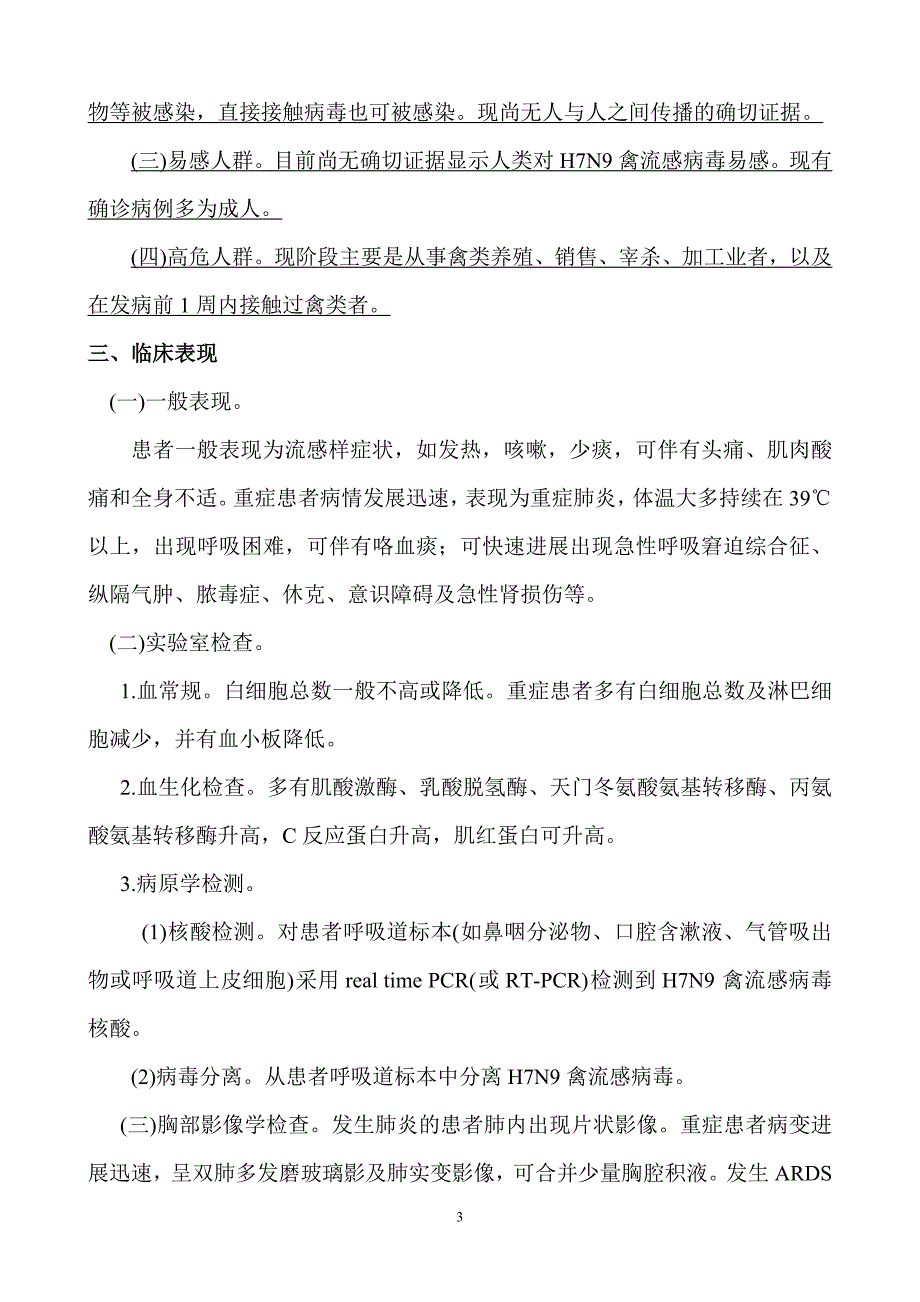 物等被感染，直接接触病毒也可被感染。现尚无人与人之间传播的确切证据。

(三)易感人群。目前尚无确切证据显示人类对 H7N9 禽流感病毒易感。现有确诊病例多为成人。

(四)高危人群。现阶段主要是从事禽类养殖、销售、宰杀、加工业者，以及在发病前 1 周内接触过禽类者。

三、临床表现

(一)一般表现。

患者一般表现为流感样症状，如发热，咳嗽，少痰，可伴有头痛、肌肉酸痛和全身不适。重症患者病情发展迅速，表现为重症肺炎，体温大多持续在 39℃以上，出现呼吸困难，可伴有咯血痰；可快速进展出现急性呼吸窘迫综合征、纵隔气肿、脓毒症、休克、意识障碍及急性肾损伤等。

(二)实验室检查。

1.血常规。白细胞总数一般不高或降低。重症患者多有白细胞总数及淋巴细胞减少，并有血小板降低。

2.血生化检查。多有肌酸激酶、乳酸脱氢酶、天门冬氨酸氨基转移酶、丙氨酸氨基转移酶升高，C 反应蛋白升高，肌红蛋白可升高。

3.病原学检测。

(1)核酸检测。对患者呼吸道标本(如鼻咽分泌物、口腔含漱液、气管吸出物或呼吸道上皮细胞)采用 real time PCR(或 RT-PCR)检测到 H7N9 禽流感病毒核酸。

(2)病毒分离。从患者呼吸道标本中分离 H7N9 禽流感病毒。

(三)胸部影像学检查。发生肺炎的患者肺内出现片状影像。重症患者病变进展迅速，呈双肺多发磨玻璃影及肺实变影像，可合并少量胸腔积液。发生 ARDS

3